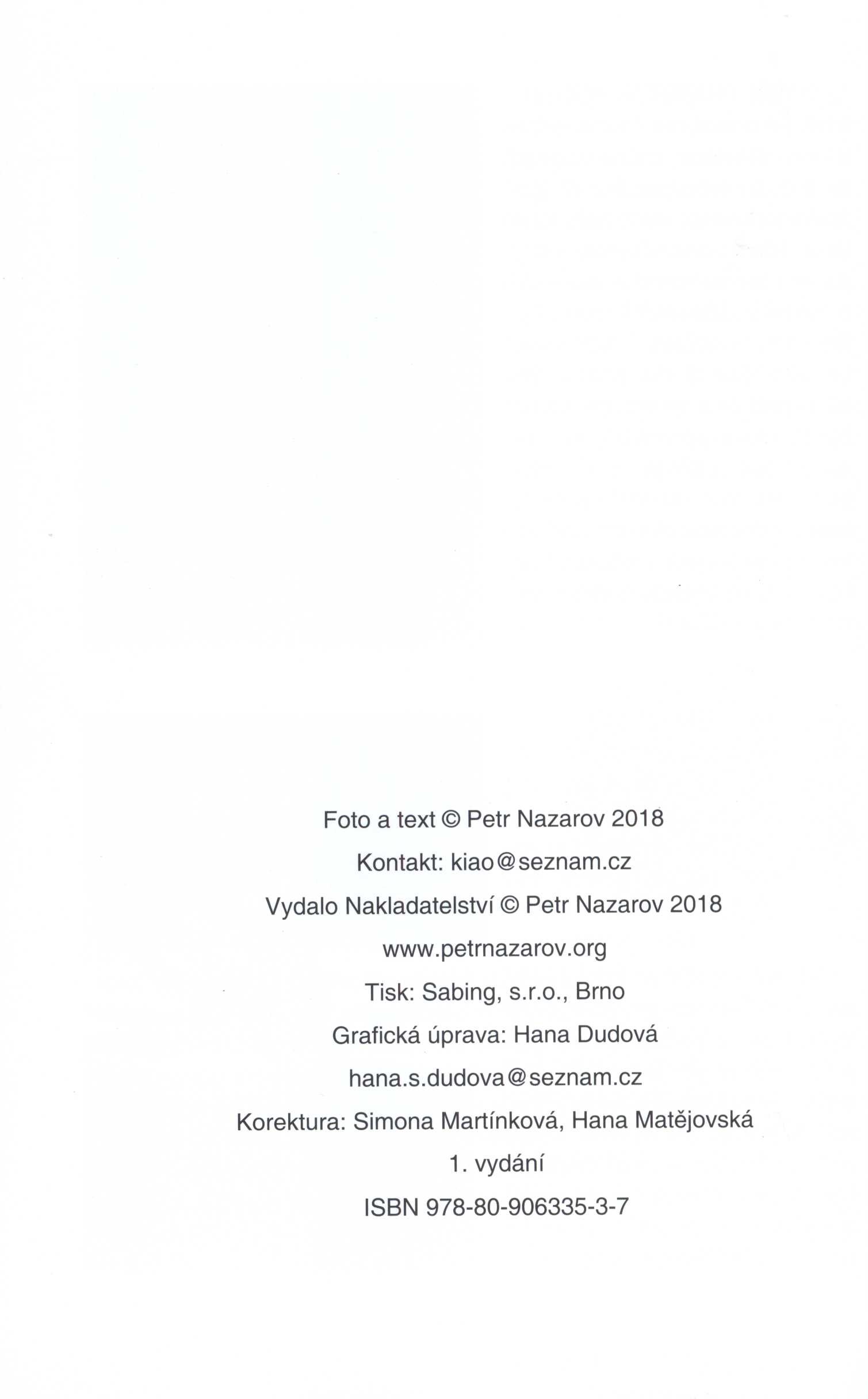 Foto a text © Petr Nazarov 2018

Kontakt: kiao@seznam.cz

Vydalo Nakladatelství © Petr Nazarov 2018

www.petrnazarov.org

Tisk: Sabing, s.r.o., Brno

Grafická úprava: Hana Dudová

hana.s.dudova@seznam.cz

Korektura: Simona Martínková, Hana Matějovská

1. vydání

ISBN 978-80-906335-3-7